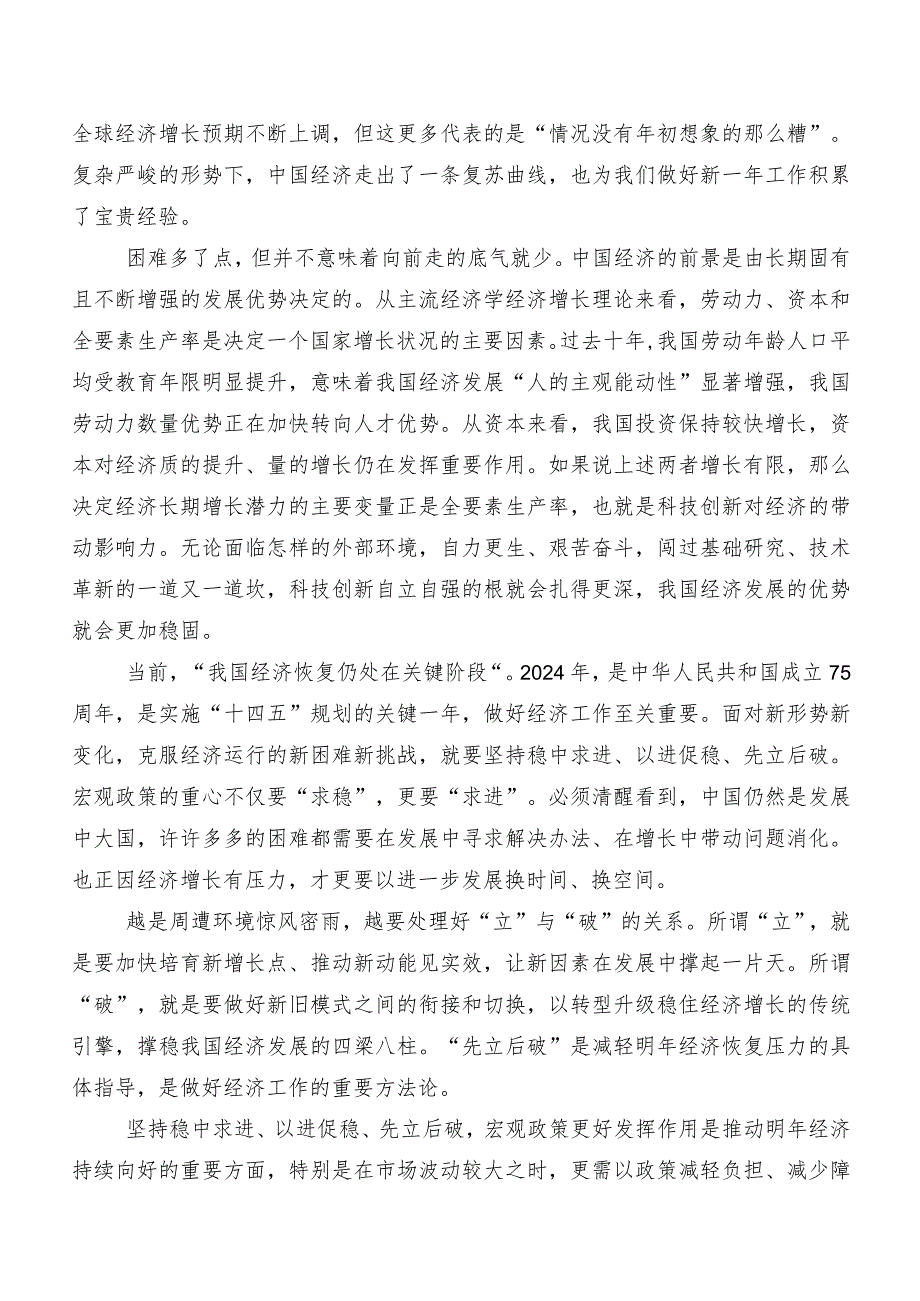 全球经济增长预期不断上调，但这更多代表的是“情况没有年初想象的那么糟”。复杂严峻的形势下，中国经济走出了一条复苏曲线，也为我们做好新一年工作积累了宝贵经验。

困难多了点，但并不意味着向前走的底气就少。中国经济的前景是由长期固有且不断增强的发展优势决定的。从主流经济学经济增长理论来看，劳动力、资本和全要素生产率是决定一个国家增长状况的主要因素。过去十年，我国劳动年龄人口平均受教育年限明显提升，意味着我国经济发展“人的主观能动性”显著增强，我国劳动力数量优势正在加快转向人才优势。从资本来看，我国投资保持较快增长，资本对经济质的提升、量的增长仍在发挥重要作用。如果说上述两者增长有限，那么决定经济长期增长潜力的主要变量正是全要素生产率，也就是科技创新对经济的带动影响力。无论面临怎样的外部环境，自力更生、艰苦奋斗，闯过基础研究、技术革新的一道又一道坎，科技创新自立自强的根就会扎得更深，我国经济发展的优势就会更加稳固。

当前，“我国经济恢复仍处在关键阶段“。2024年，是中华人民共和国成立75周年，是实施“十四五”规划的关键一年，做好经济工作至关重要。面对新形势新变化，克服经济运行的新困难新挑战，就要坚持稳中求进、以进促稳、先立后破。宏观政策的重心不仅要“求稳”，更要“求进”。必须清醒看到，中国仍然是发展中大国，许许多多的困难都需要在发展中寻求解决办法、在增长中带动问题消化。也正因经济增长有压力，才更要以进一步发展换时间、换空间。

越是周遭环境惊风密雨，越要处理好“立”与“破”的关系。所谓“立”，就是要加快培育新增长点、推动新动能见实效，让新因素在发展中撑起一片天。所谓“破”，就是要做好新旧模式之间的衔接和切换，以转型升级稳住经济增长的传统引擎，撑稳我国经济发展的四梁八柱。“先立后破”是减轻明年经济恢复压力的具体指导，是做好经济工作的重要方法论。

坚持稳中求进、以进促稳、先立后破，宏观政策更好发挥作用是推动明年经济持续向好的重要方面，特别是在市场波动较大之时，更需以政策减轻负担、减少障